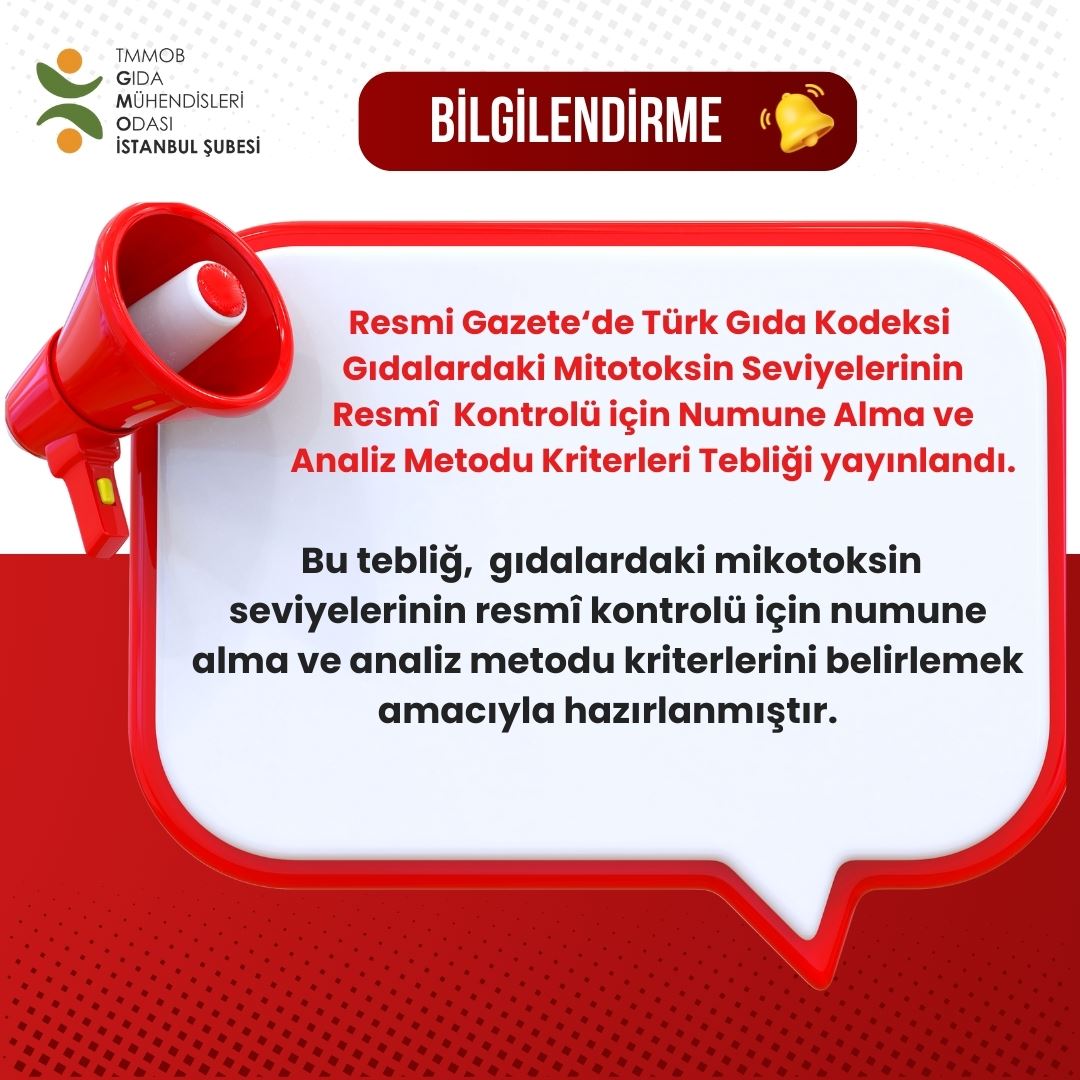 TMMOB
GIDA
MÜHENDİSLERİ
ODASI
İSTANBUL ŞUBESİ

BİLGİLENDİRME

Resmi Gazete'de Türk Gıda Kodeksi Gıdalardaki Mitotoksin Seviyelerinin Resmî Kontrolü için Numune Alma ve Analiz Metodu Kriterleri Tebliği yayınlandı.

Bu tebliğ, gıdalardaki mikotoksin seviyelerinin resmî kontrolü için numune alma ve analiz metodu kriterlerini belirlemek amacıyla hazırlanmıştır.